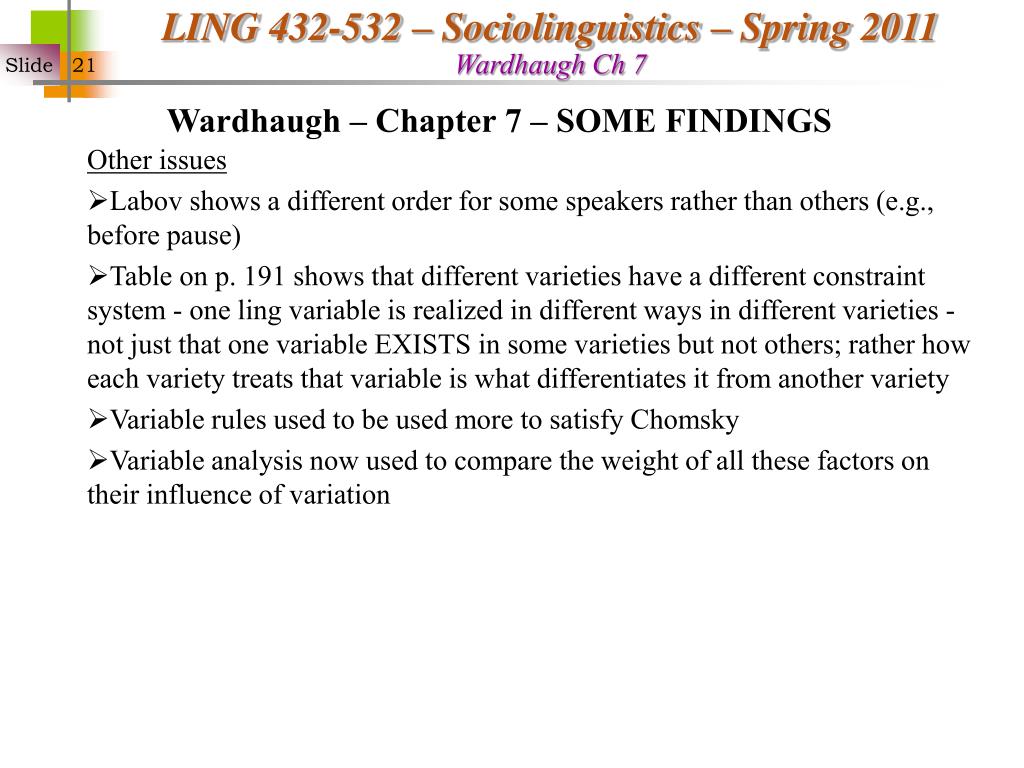 LING 432-532 – Sociolinguistics – Spring 2011
Wardhaugh Ch 7

Slide 21

Wardhaugh – Chapter 7 – SOME FINDINGS

Other issues

➢Labov shows a different order for some speakers rather than others (e.g., before pause)

➢Table on p. 191 shows that different varieties have a different constraint system - one ling variable is realized in different ways in different varieties - not just that one variable EXISTS in some varieties but not others; rather how each variety treats that variable is what differentiates it from another variety

➢Variable rules used to be used more to satisfy Chomsky

➢Variable analysis now used to compare the weight of all these factors on their influence of variation